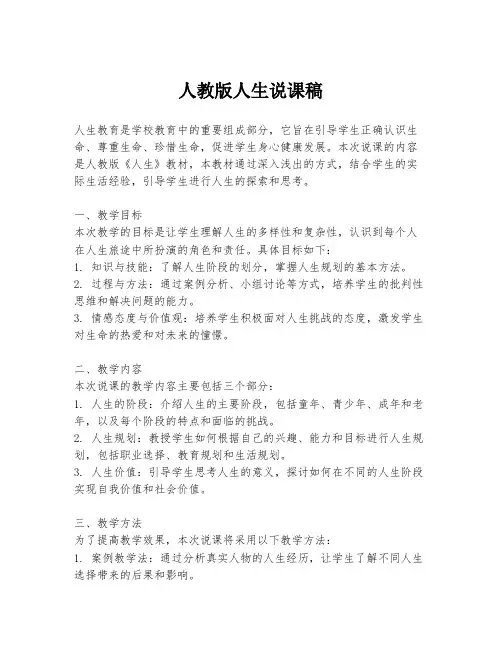 人教版人生说课稿

人生教育是学校教育中的重要组成部分，它旨在引导学生正确认识生命、尊重生命、珍惜生命，促进学生身心健康发展。本次说课的内容是人教版《人生》教材，本教材通过深入浅出的方式，结合学生的实际生活经验，引导学生进行人生的探索和思考。

一、教学目标
本次教学的目标是让学生理解人生的多样性和复杂性，认识到每个人在人生旅途中所扮演的角色和责任。具体目标如下：
1. 知识与技能：了解人生阶段的划分，掌握人生规划的基本方法。
2. 过程与方法：通过案例分析、小组讨论等方式，培养学生的批判性思维和解决问题的能力。
3. 情感态度与价值观：培养学生积极面对人生挑战的态度，激发学生对生命的热爱和对未来的憧憬。

二、教学内容
本次说课的教学内容主要包括三个部分：
1. 人生的阶段：介绍人生的主要阶段，包括童年、青少年、成年和老年，以及每个阶段的特点和面临的挑战。
2. 人生规划：教授学生如何根据自己的兴趣、能力和目标进行人生规划，包括职业选择、教育规划和生活规划。
3. 人生价值：引导学生思考人生的意义，探讨如何在不同的人生阶段实现自我价值和社会价值。

三、教学方法
为了提高教学效果，本次说课将采用以下教学方法：
1. 案例教学法：通过分析真实人物的人生经历，让学生了解不同人生选择带来的后果和影响。